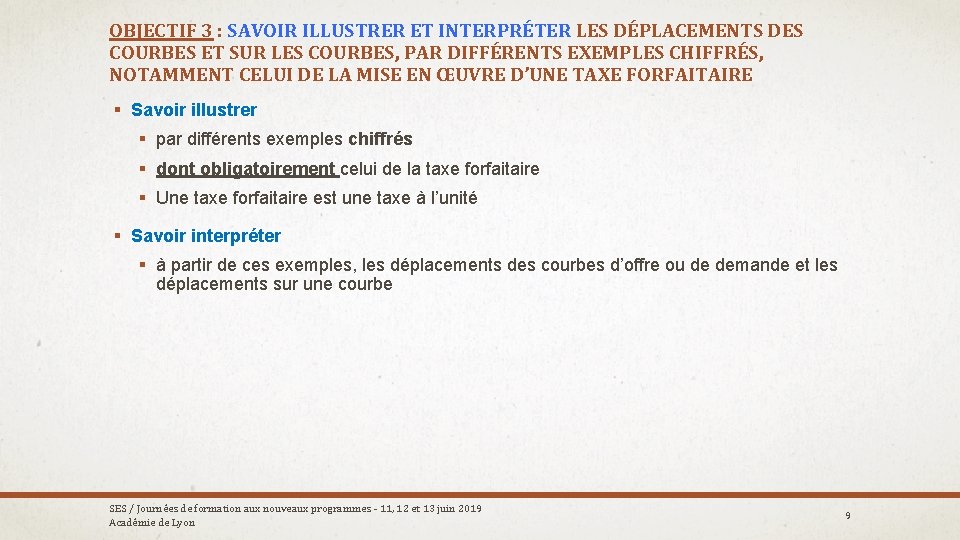 OBJECTIF 3 : SAVOIR ILLUSTRER ET INTERPRÉTER LES DÉPLACEMENTS DES COURBES ET SUR LES COURBES, PAR DIFFÉRENTS EXEMPLES CHIFFRÉS, NOTAMMENT CELUI DE LA MISE EN ŒUVRE D'UNE TAXE FORFAITAIRE

▪ Savoir illustrer
 ▪ par différents exemples chiffrés
 ▪ dont obligatoirement celui de la taxe forfaitaire
 ▪ Une taxe forfaitaire est une taxe à l'unité

▪ Savoir interpréter
 ▪ à partir de ces exemples, les déplacements des courbes d'offre ou de demande et les déplacements sur une courbe

SES / Journées de formation aux nouveaux programmes - 11, 12 et 13 juin 2019
Académie de Lyon

9